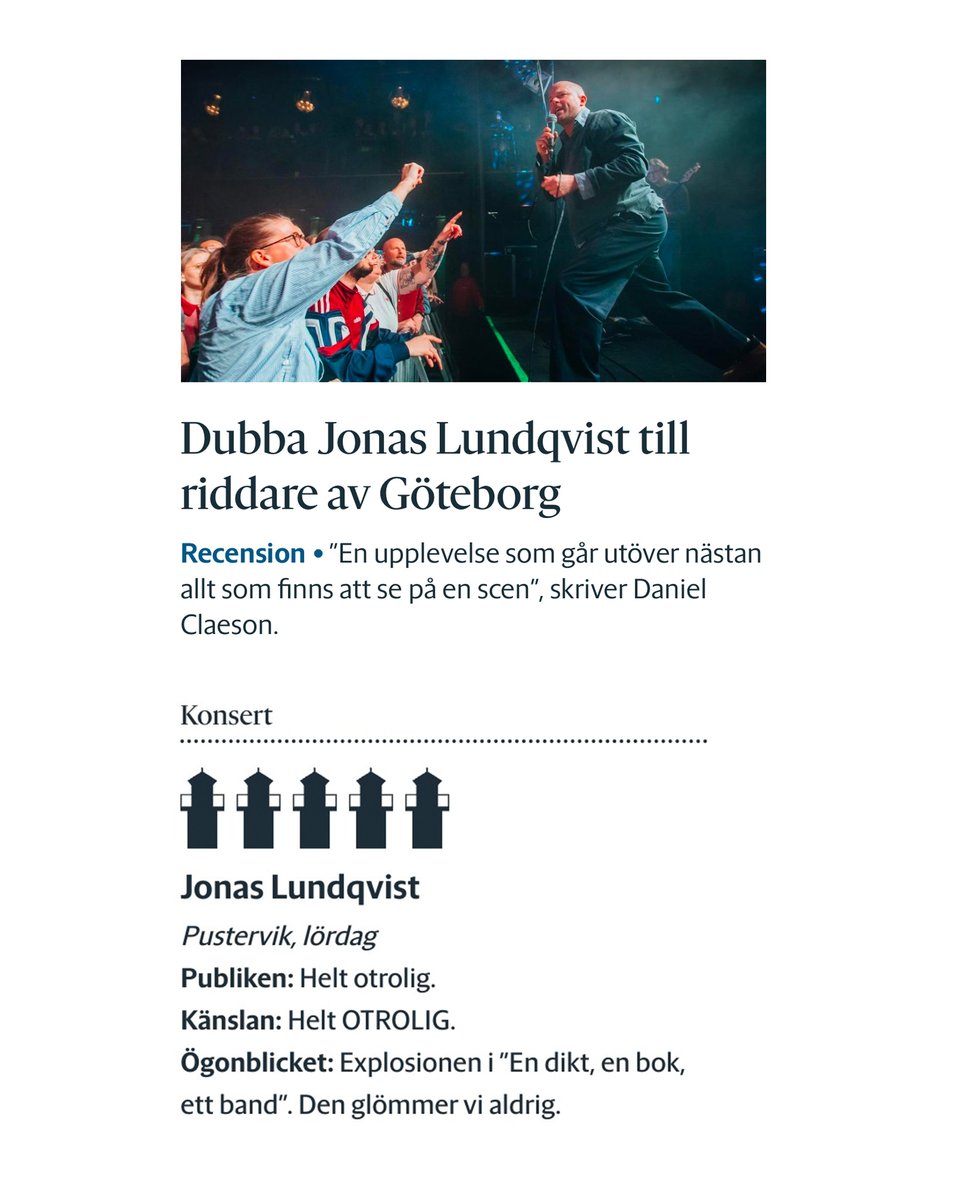 Dubba Jonas Lundqvist till riddare av Göteborg

Recension • ”En upplevelse som går utöver nästan allt som finns att se på en scen”, skriver Daniel Claeson.

Konsert

Jonas Lundqvist

Pustervik, lördag

Publiken: Helt otrolig.

Känslan: Helt OTROLIG.

Ögonblicket: Explosionen i ”En dikt, en bok, ett band”. Den glömmer vi aldrig.